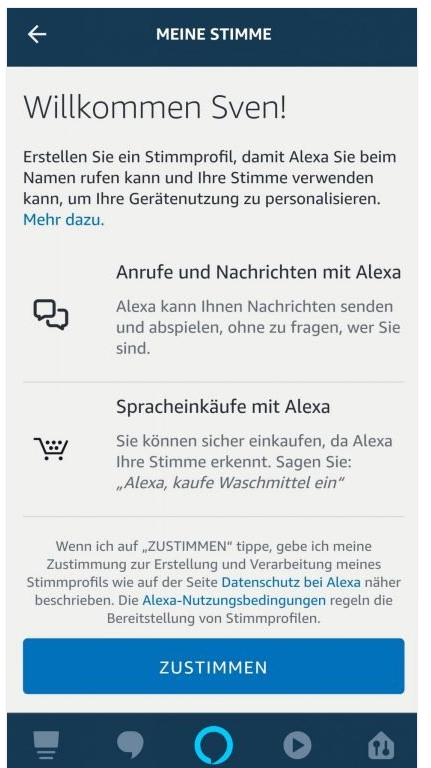 MEINE STIMME

Willkommen Sven!

Erstellen Sie ein Stimmprofil, damit Alexa Sie beim Namen rufen kann und Ihre Stimme verwenden kann, um Ihre Gerätenutzung zu personalisieren. Mehr dazu.

Anrufe und Nachrichten mit Alexa

Alexa kann Ihnen Nachrichten senden und abspielen, ohne zu fragen, wer Sie sind.

Spracheinkäufe mit Alexa

Sie können sicher einkaufen, da Alexa Ihre Stimme erkennt. Sagen Sie: „Alexa, kaufe Waschmittel ein“

Wenn ich auf „ZUSTIMMEN“ tippe, gebe ich meine Zustimmung zur Erstellung und Verarbeitung meines Stimmprofils wie auf der Seite Datenschutz bei Alexa näher beschrieben. Die Alexa-Nutzungsbedingungen regeln die Bereitstellung von Stimmprofilen.

ZUSTIMMEN